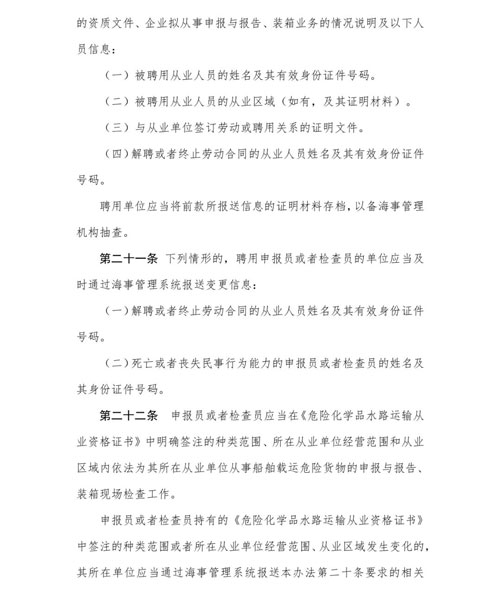 的资质文件、企业拟从事申报与报告、装箱业务的情况说明及以下人员信息：

（一）被聘用从业人员的姓名及其有效身份证件号码。

（二）被聘用从业人员的从业区域（如有，及其证明材料）。

（三）与从业单位签订劳动或聘用关系的证明文件。

（四）解聘或者终止劳动合同的从业人员姓名及其有效身份证件号码。

聘用单位应当将前款所报送信息的证明材料存档，以备海事管理机构抽查。

第二十一条 下列情形的，聘用申报员或者检查员的单位应当及时通过海事管理系统报送变更信息：

（一）解聘或者终止劳动合同的从业人员姓名及其有效身份证件号码。

（二）死亡或者丧失民事行为能力的申报员或者检查员的姓名及其身份证件号码。

第二十二条 申报员或者检查员应当在《危险化学品水路运输从业资格证书》中明确签注的种类范围、所在从业单位经营范围和从业区域内依法为其所在从业单位从事船舶载运危险货物的申报与报告、装箱现场检查工作。

申报员或者检查员持有的《危险化学品水路运输从业资格证书》中签注的种类范围或者所在从业单位经营范围、从业区域发生变化的，其所在单位应当通过海事管理系统报送本办法第二十条要求的相关